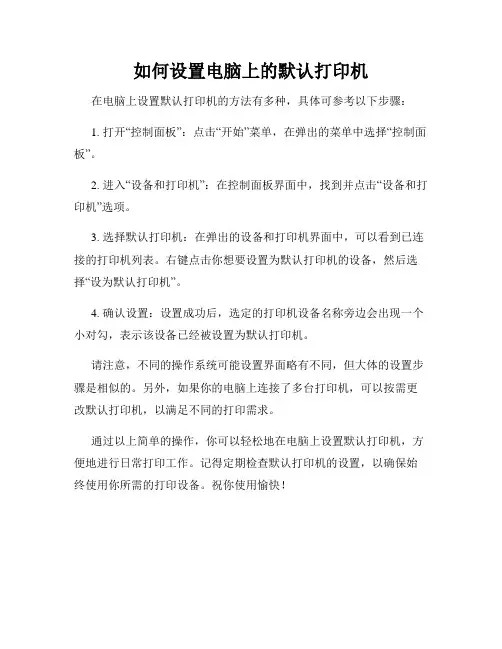 如何设置电脑上的默认打印机

在电脑上设置默认打印机的方法有多种，具体可参考以下步骤：

1. 打开“控制面板”：点击“开始”菜单，在弹出的菜单中选择“控制面板”。

2. 进入“设备和打印机”：在控制面板界面中，找到并点击“设备和打印机”选项。

3. 选择默认打印机：在弹出的设备和打印机界面中，可以看到已连接的打印机列表。右键点击你想要设置为默认打印机的设备，然后选择“设为默认打印机”。

4. 确认设置：设置成功后，选定的打印机设备名称旁边会出现一个小对勾，表示该设备已经被设置为默认打印机。

请注意，不同的操作系统可能设置界面略有不同，但大体的设置步骤是相似的。另外，如果你的电脑上连接了多台打印机，可以按需更改默认打印机，以满足不同的打印需求。

通过以上简单的操作，你可以轻松地在电脑上设置默认打印机，方便地进行日常打印工作。记得定期检查默认打印机的设置，以确保始终使用你所需的打印设备。祝你使用愉快！